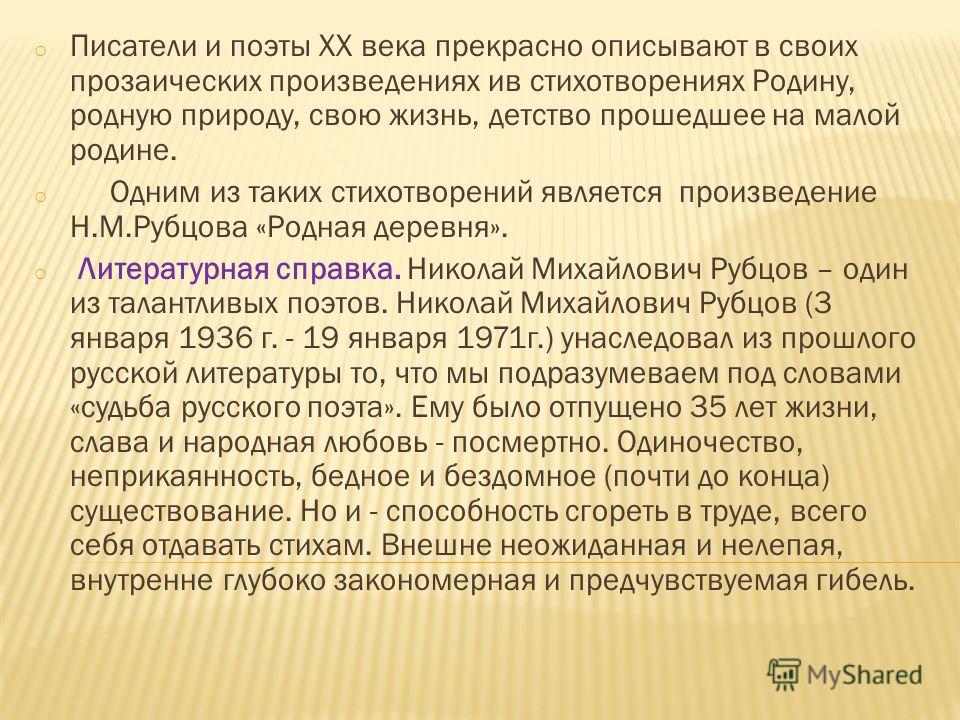 Писатели и поэты XX века прекрасно описывают в своих прозаических произведениях ив стихотворениях Родину, родную природу, свою жизнь, детство прошедшее на малой родине.

Одним из таких стихотворений является произведение Н.М.Рубцова «Родная деревня».

Литературная справка. Николай Михайлович Рубцов – один из талантливых поэтов. Николай Михайлович Рубцов (3 января 1936 г. - 19 января 1971г.) унаследовал из прошлого русской литературы то, что мы подразумеваем под словами «судьба русского поэта». Ему было отпущено 35 лет жизни, слава и народная любовь - посмертно. Одиночество, неприкаянность, бедное и бездомное (почти до конца) существование. Но и - способность сгореть в труде, всего себя отдавать стихам. Внешне неожиданная и нелепая, внутренне глубоко закономерная и предчувствуемая гибель.

MyShared